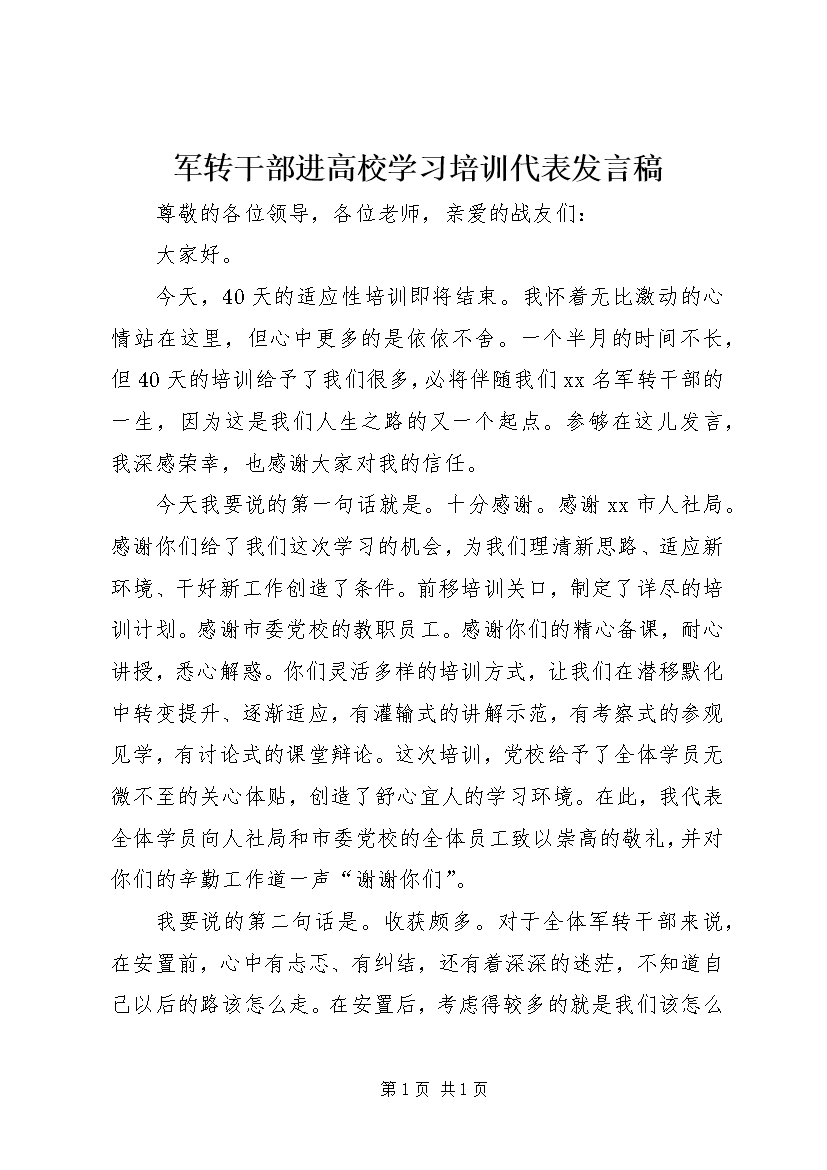 军转干部进高校学习培训代表发言稿

尊敬的各位领导，各位老师，亲爱的战友们：

大家好。

今天，40天的适应性培训即将结束。我怀着无比激动的心情站在这里，但心中更多的是依依不舍。一个半月的时间不长，但40天的培训给予了我们很多，必将伴随我们xx名军转干部的一生，因为这是我们人生之路的又一个起点。参够在这儿发言，我深感荣幸，也感谢大家对我的信任。

今天我要说的第一句话就是。十分感谢。感谢xx市人社局。感谢你们给了我们这次学习的机会，为我们理清新思路、适应新环境、干好新工作创造了条件。前移培训关口，制定了详尽的培训计划。感谢市委党校的教职员工。感谢你们的精心备课，耐心讲授，悉心解惑。你们灵活多样的培训方式，让我们在潜移默化中转变提升、逐渐适应，有灌输式的讲解示范，有考察式的参观见学，有讨论式的课堂辩论。这次培训，党校给予了全体学员无微不至的关心体贴，创造了舒心宜人的学习环境。在此，我代表全体学员向人社局和市委党校的全体员工致以崇高的敬礼，并对你们的辛勤工作道一声“谢谢你们”。

我要说的第二句话是。收获颇多。对于全体军转干部来说，在安置前，心中有忐忑、有纠结，还有着深深的迷茫，不知道自己以后的路该怎么走。在安置后，考虑得较多的就是我们该怎么

第1页 共1页